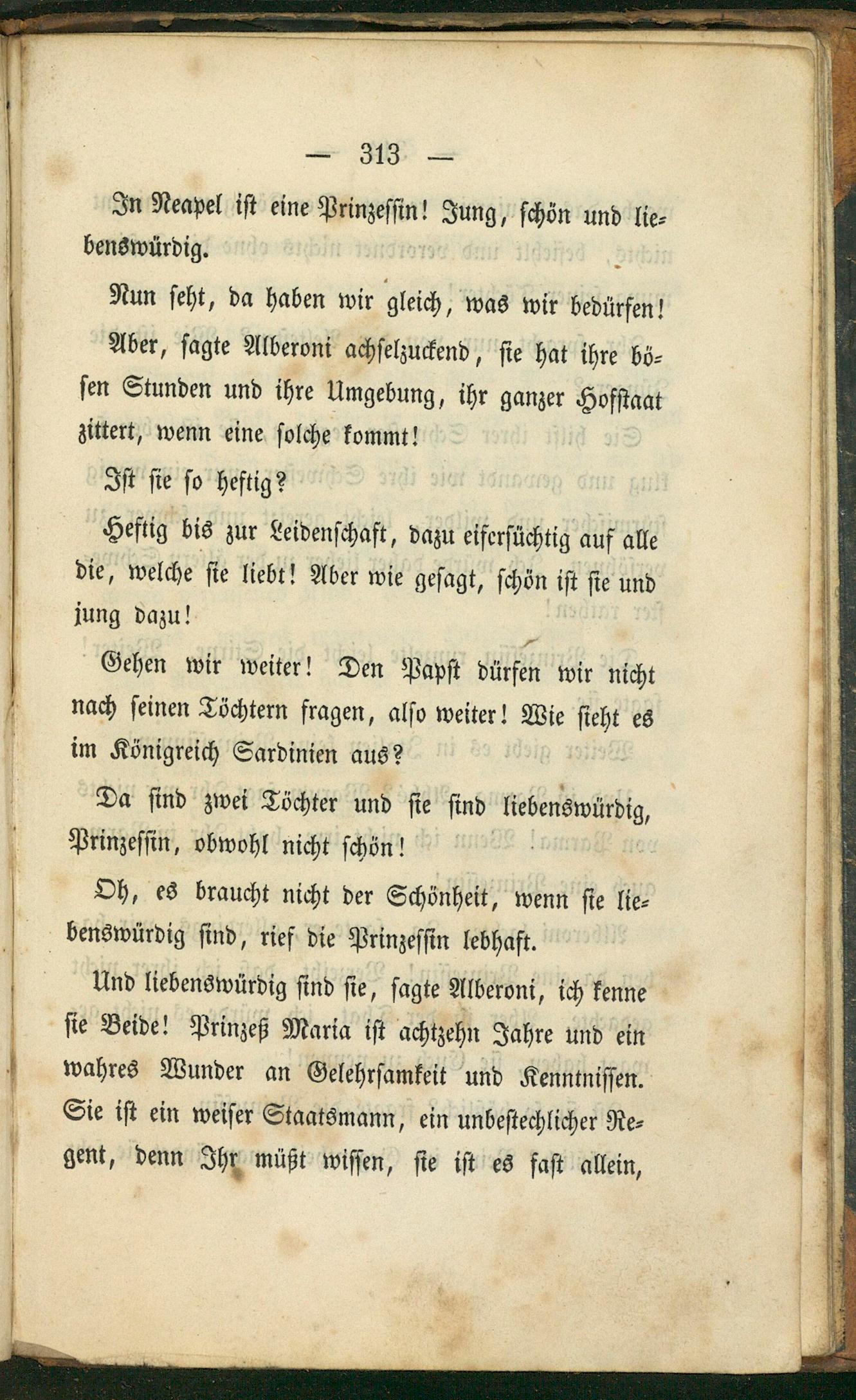 — 313 —

In Neapel ist eine Prinzessin! Jung, schön und liebenswürdig.

Nun seht, da haben wir gleich, was wir bedürfen!

Aber, sagte Alberoni achselzuckend, sie hat ihre bösen Stunden und ihre Umgebung, ihr ganzer Hofstaat zittert, wenn eine solche kommt!

Ist sie so heftig?

Heftig bis zur Leidenschaft, dazu eifersüchtig auf alle die, welche sie liebt! Aber wie gesagt, schön ist sie und jung dazu!

Gehen wir weiter! Den Papst dürfen wir nicht nach seinen Töchtern fragen, also weiter! Wie sieht es im Königreich Sardinien aus?

Da sind zwei Töchter und sie sind liebenswürdig, Prinzessin, obwohl nicht schön!

Oh, es braucht nicht der Schönheit, wenn sie liebenswürdig sind, rief die Prinzessin lebhaft.

Und liebenswürdig sind sie, sagte Alberoni, ich kenne sie Beide! Prinzeß Maria ist achtzehn Jahre und ein wahres Wunder an Gelehrsamkeit und Kenntnissen. Sie ist ein weiser Staatsmann, ein unbestechlicher Regent, denn Ihr müßt wissen, sie ist es fast allein,